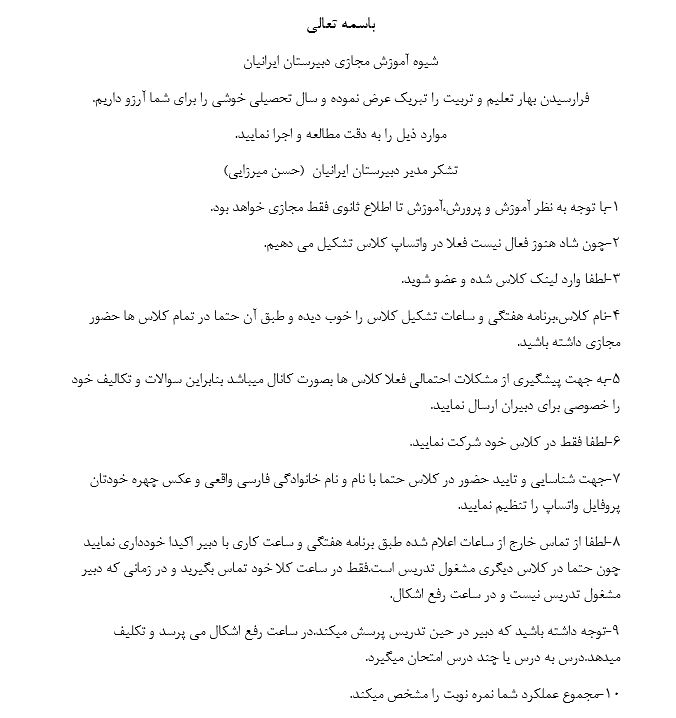 باسمه تعالی

شیوه آموزش مجازی دبیرستان ایرانیان

فرارسیدن بهار تعلیم و تربیت را تبریک عرض نموده و سال تحصیلی خوشی را برای شما آرزو داریم.

موارد ذیل را به دقت مطالعه و اجرا نمایید.

تشکر مدیر دبیرستان ایرانیان (حسن میرزایی)

۱-با توجه به نظر آموزش و پرورش،آموزش تا اطلاع ثانوی فقط مجازی خواهد بود.

۲-چون شاد هنوز فعال نیست فعلا در واتساپ کلاس تشکیل می دهیم.

۳-لطفا وارد لینک کلاس شده و عضو شوید.

۴-نام کلاس،برنامه هفتگی و ساعات تشکیل کلاس را خوب دیده و طبق آن حتما در تمام کلاس ها حضور مجازی داشته باشید.

۵-به جهت پیشگیری از مشکلات احتمالی فعلا کلاس ها بصورت کانال میباشد بنابراین سوالات و تکالیف خود را خصوصی برای دبیران ارسال نمایید.

۶-لطفا فقط در کلاس خود شرکت نمایید.

۷-جهت شناسایی و تایید حضور در کلاس حتما با نام و نام خانوادگی فارسی واقعی و عکس چهره خودتان پروفایل واتساپ را تنظیم نمایید.

۸-لطفا از تماس خارج از ساعات اعلام شده طبق برنامه هفتگی و ساعت کاری با دبیر اکیدا خودداری نمایید چون حتما در کلاس دیگری مشغول تدریس است.فقط در ساعت کلا خود تماس بگیرید و در زمانی که دبیر مشغول تدریس نیست و در ساعت رفع اشکال.

۹-توجه داشته باشید که دبیر در حین تدریس پرسش میکند.در ساعت رفع اشکال می پرسد و تکلیف میدهد.درس به درس یا چند درس امتحان میگیرد.

۱۰-مجموع عملکرد شما نمره نوبت را مشخص میکند.